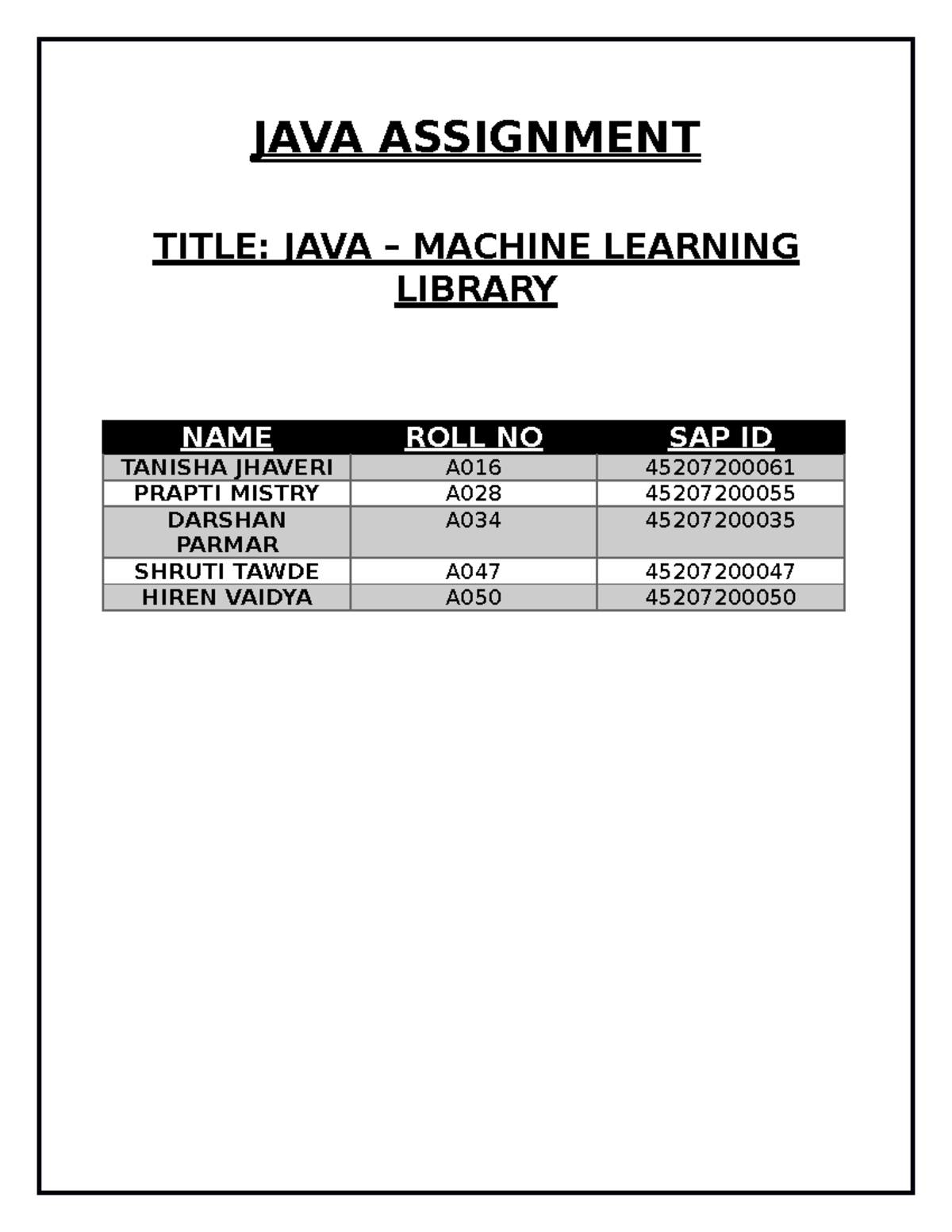 JAVA ASSIGNMENT

TITLE: JAVA – MACHINE LEARNING LIBRARY

| NAME | ROLL NO | SAP ID |
|---|---|---|
| TANISHA JHAVERI | A016 | 45207200061 |
| PRAPTI MISTRY | A028 | 45207200055 |
| DARSHAN PARMAR | A034 | 45207200035 |
| SHRUTI TAWDE | A047 | 45207200047 |
| HIREN VAIDYA | A050 | 45207200050 |